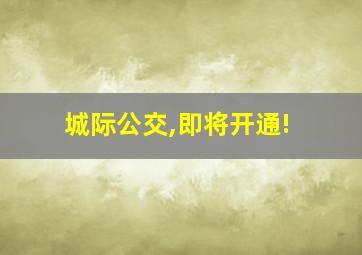 城际公交,即将开通!